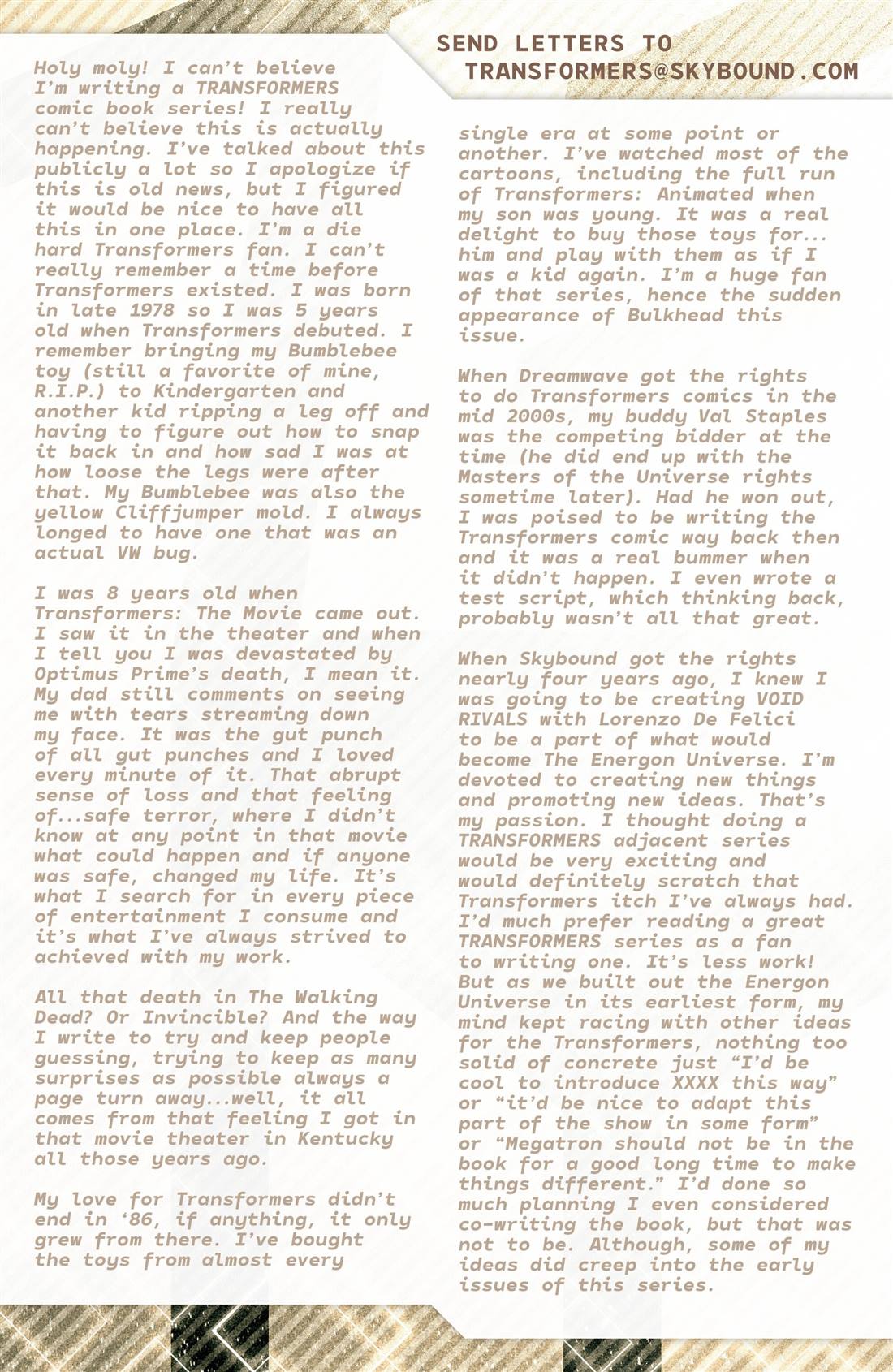 SEND LETTERS TO
TRANSFORMERS@SKYBOUND.COM

Holy moly! I can't believe I'm writing a TRANSFORMERS comic book series! I really can't believe this is actually happening. I've talked about this publicly a lot so I apologize if this is old news, but I figured it would be nice to have all this in one place. I'm a die hard Transformers fan. I can't really remember a time before Transformers existed. I was born in late 1978 so I was 5 years old when Transformers debuted. I remember bringing my Bumblebee toy (still a favorite of mine, R.I.P.) to Kindergarten and another kid ripping a leg off and having to figure out how to snap it back in and how sad I was at how loose the legs were after that. My Bumblebee was also the yellow Cliffjumper mold. I always longed to have one that was an actual VW bug.

I was 8 years old when Transformers: The Movie came out. I saw it in the theater and when I tell you I was devastated by Optimus Prime's death, I mean it. My dad still comments on seeing me with tears streaming down my face. It was the gut punch of all gut punches and I loved every minute of it. That abrupt sense of loss and that feeling of...safe terror, where I didn't know at any point in that movie what could happen and if anyone was safe, changed my life. It's what I search for in every piece of entertainment I consume and it's what I've always strived to achieved with my work.

All that death in The Walking Dead? Or Invincible? And the way I write to try and keep people guessing, trying to keep as many surprises as possible always a page turn away...well, it all comes from that feeling I got in that movie theater in Kentucky all those years ago.

My love for Transformers didn't end in '86, if anything, it only grew from there. I've bought the toys from almost every single era at some point or another. I've watched most of the cartoons, including the full run of Transformers: Animated when my son was young. It was a real delight to buy those toys for... him and play with them as if I was a kid again. I'm a huge fan of that series, hence the sudden appearance of Bulkhead this issue.

When Dreamwave got the rights to do Transformers comics in the mid 2000s, my buddy Val Staples was the competing bidder at the time (he did end up with the Masters of the Universe rights sometime later). Had he won out, I was poised to be writing the Transformers comic way back then and it was a real bummer when it didn't happen. I even wrote a test script, which thinking back, probably wasn't all that great.

When Skybound got the rights nearly four years ago, I knew I was going to be creating VOID RIVALS with Lorenzo De Felici to be a part of what would become The Energon Universe. I'm devoted to creating new things and promoting new ideas. That's my passion. I thought doing a TRANSFORMERS adjacent series would be very exciting and would definitely scratch that Transformers itch I've always had. I'd much prefer reading a great TRANSFORMERS series as a fan to writing one. It's less work! But as we built out the Energon Universe in its earliest form, my mind kept racing with other ideas for the Transformers, nothing too solid of concrete just "I'd be cool to introduce XXXX this way" or "it'd be nice to adapt this part of the show in some form" or "Megatron should not be in the book for a good long time to make things different." I'd done so much planning I even considered co-writing the book, but that was not to be. Although, some of my ideas did creep into the early issues of this series.